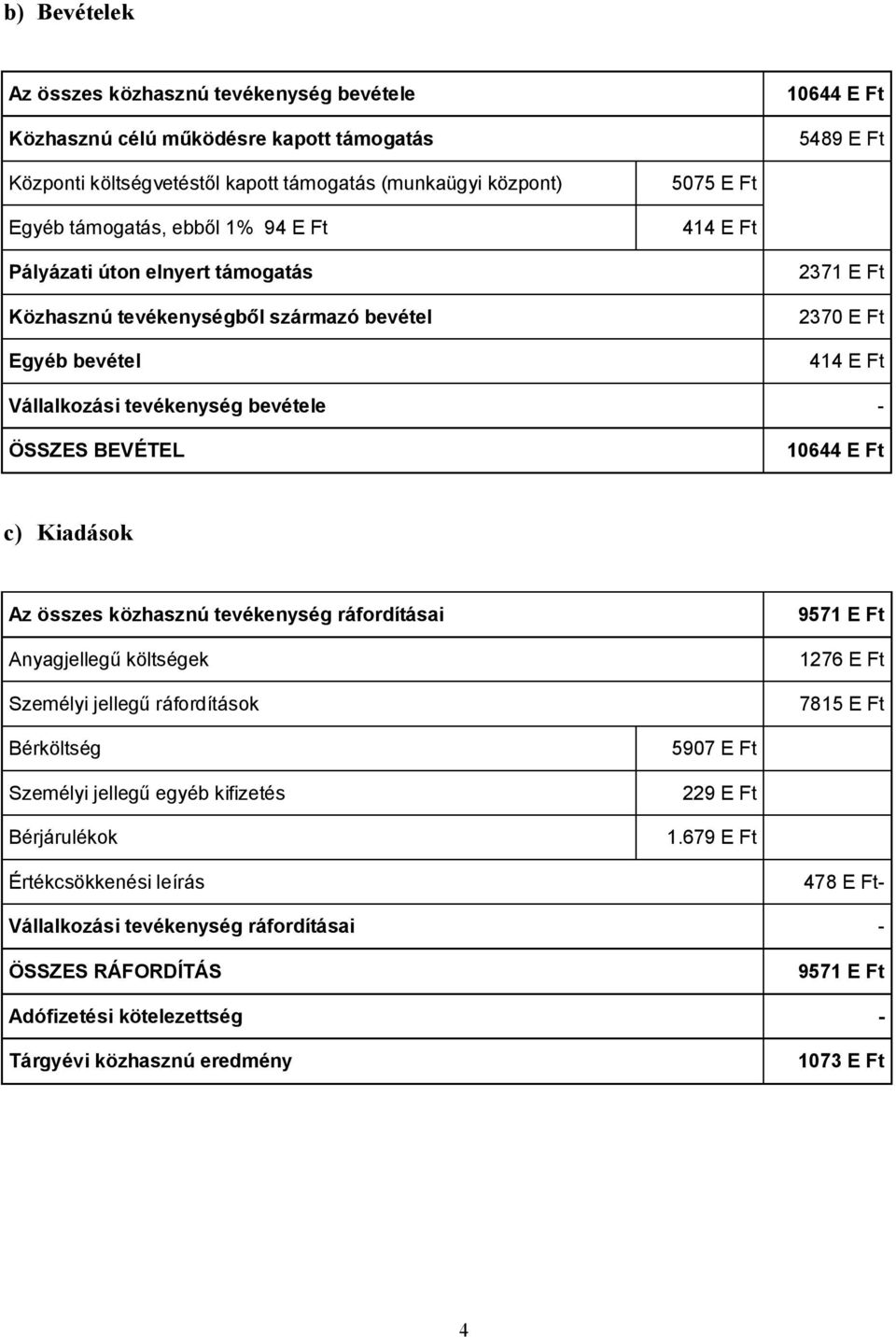 b) Bevételek

| | | |
|---|---|---|
| Az összes közhasznú tevékenység bevétele | | 10644 E Ft |
| Közhasznú célú működésre kapott támogatás | | 5489 E Ft |
| Központi költségvetéstől kapott támogatás (munkaügyi központ) | 5075 E Ft | |
| Egyéb támogatás, ebből 1% 94 E Ft | 414 E Ft | |
| Pályázati úton elnyert támogatás | | 2371 E Ft |
| Közhasznú tevékenységből származó bevétel | | 2370 E Ft |
| Egyéb bevétel | | 414 E Ft |
| Vállalkozási tevékenység bevétele | | - |
| ÖSSZES BEVÉTEL | | 10644 E Ft |

c) Kiadások

| | | |
|---|---|---|
| Az összes közhasznú tevékenység ráfordításai | | 9571 E Ft |
| Anyagjellegű költségek | | 1276 E Ft |
| Személyi jellegű ráfordítások | | 7815 E Ft |
| Bérköltség | 5907 E Ft | |
| Személyi jellegű egyéb kifizetés | 229 E Ft | |
| Bérjárulékok | 1.679 E Ft | |
| Értékcsökkenési leírás | | 478 E Ft- |
| Vállalkozási tevékenység ráfordításai | | - |
| ÖSSZES RÁFORDÍTÁS | | 9571 E Ft |
| Adófizetési kötelezettség | | - |
| Tárgyévi közhasznú eredmény | | 1073 E Ft |

4